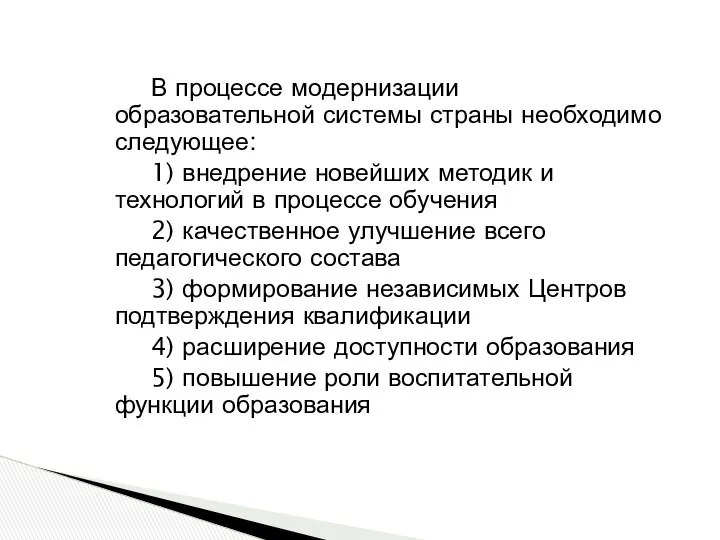 В процессе модернизации образовательной системы страны необходимо следующее:

1) внедрение новейших методик и технологий в процессе обучения

2) качественное улучшение всего педагогического состава

3) формирование независимых Центров подтверждения квалификации

4) расширение доступности образования

5) повышение роли воспитательной функции образования